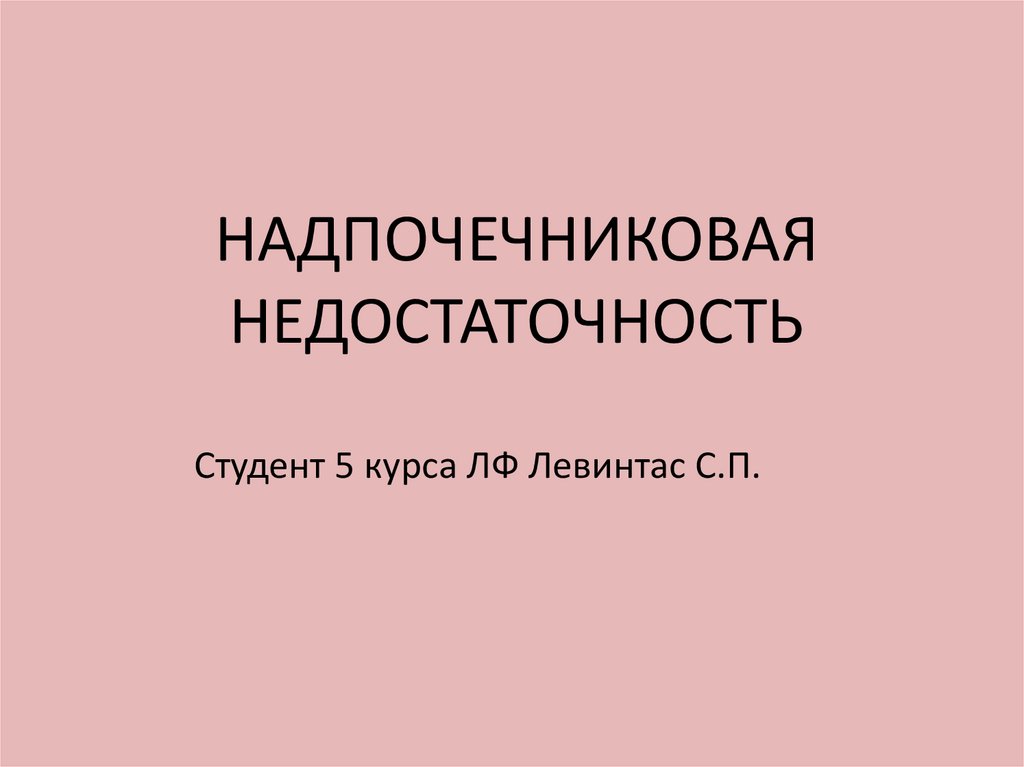 НАДПОЧЕЧНИКОВАЯ НЕДОСТАТОЧНОСТЬ

Студент 5 курса ЛФ Левинтас С.П.